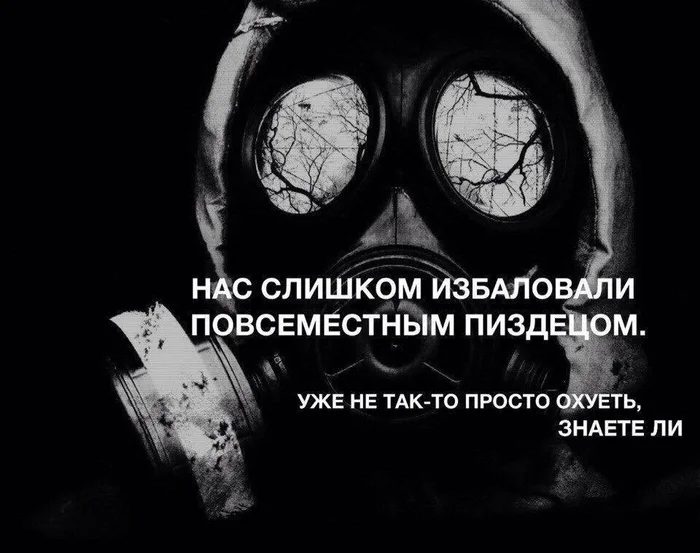 НАС СЛИШКОМ ИЗБАЛОВАЛИ ПОВСЕМЕСТНЫМ ПИЗДЕЦОМ.

УЖЕ НЕ ТАК-ТО ПРОСТО ОХУЕТЬ, ЗНАЕТЕ ЛИ